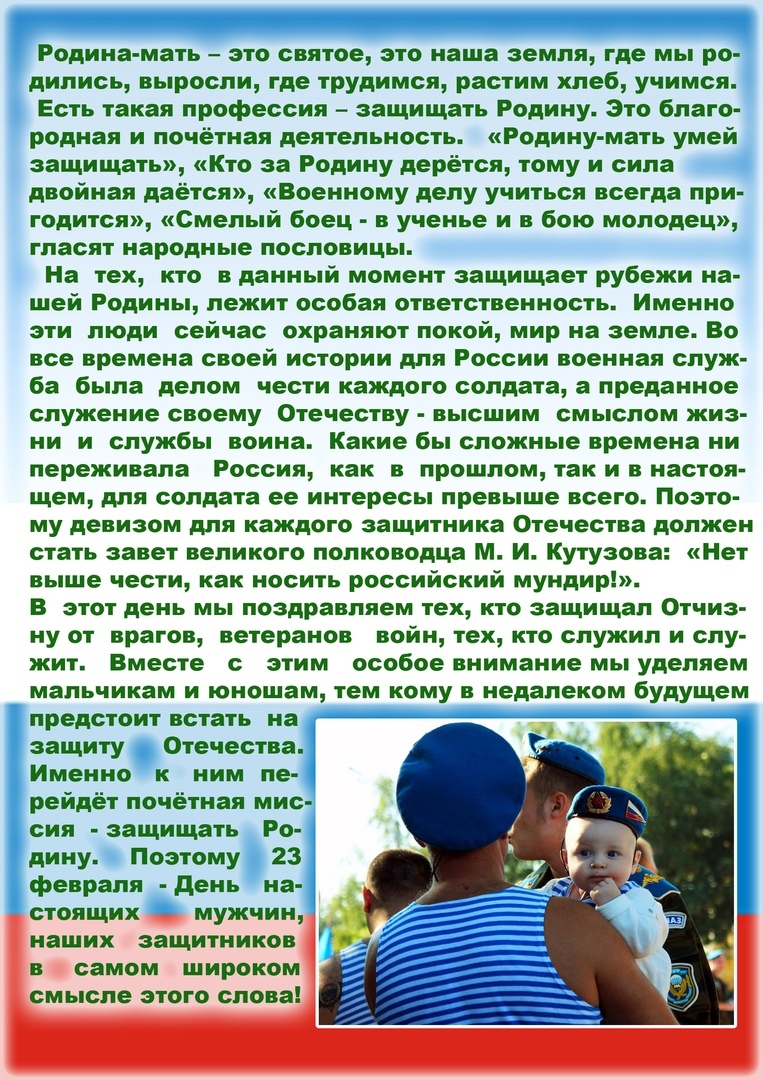 Родина-мать – это святое, это наша земля, где мы родились, выросли, где трудимся, растим хлеб, учимся. Есть такая профессия – защищать Родину. Это благородная и почётная деятельность. «Родину-мать умей защищать», «Кто за Родину дерётся, тому и сила двойная даётся», «Военному делу учиться всегда пригодится», «Смелый боец - в ученье и в бою молодец», гласят народные пословицы.

На тех, кто в данный момент защищает рубежи нашей Родины, лежит особая ответственность. Именно эти люди сейчас охраняют покой, мир на земле. Во все времена своей истории для России военная служба была делом чести каждого солдата, а преданное служение своему Отечеству - высшим смыслом жизни и службы воина. Какие бы сложные времена ни переживала Россия, как в прошлом, так и в настоящем, для солдата ее интересы превыше всего. Поэтому девизом для каждого защитника Отечества должен стать завет великого полководца М. И. Кутузова: «Нет выше чести, как носить российский мундир!».

В этот день мы поздравляем тех, кто защищал Отчизну от врагов, ветеранов войн, тех, кто служил и служит. Вместе с этим особое внимание мы уделяем мальчикам и юношам, тем кому в недалеком будущем предстоит встать на защиту Отечества. Именно к ним перейдёт почётная миссия - защищать Родину. Поэтому 23 февраля - День настоящих мужчин, наших защитников в самом широком смысле этого слова!